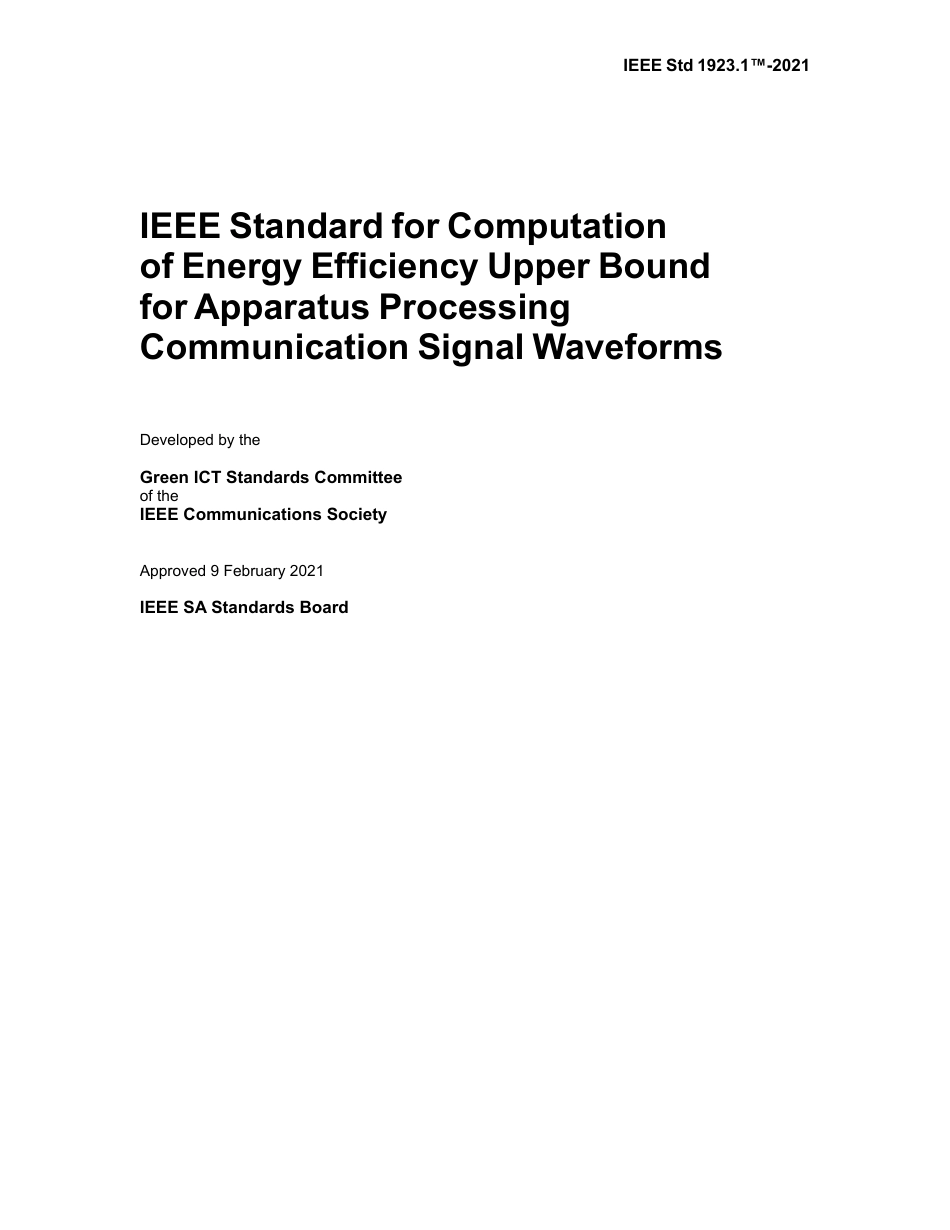 IEEE Std 1923.1™-2021

IEEE Standard for Computation of Energy Efficiency Upper Bound for Apparatus Processing Communication Signal Waveforms

Developed by the

Green ICT Standards Committee
of the
IEEE Communications Society

Approved 9 February 2021

IEEE SA Standards Board